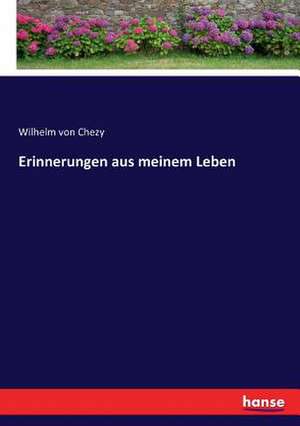 Wilhelm von Chezy

Erinnerungen aus meinem Leben

hanse